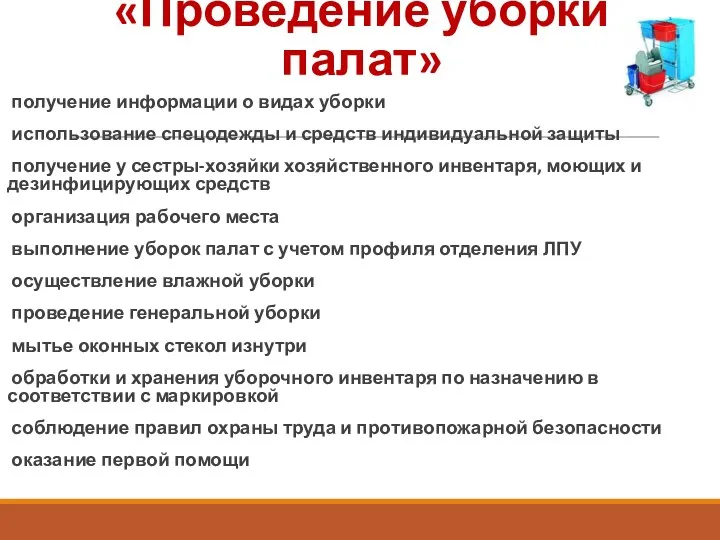 «Проведение уборки палат»

получение информации о видах уборки

использование спецодежды и средств индивидуальной защиты

получение у сестры-хозяйки хозяйственного инвентаря, моющих и дезинфицирующих средств

организация рабочего места

выполнение уборок палат с учетом профиля отделения ЛПУ

осуществление влажной уборки

проведение генеральной уборки

мытье оконных стекол изнутри

обработки и хранения уборочного инвентаря по назначению в соответствии с маркировкой

соблюдение правил охраны труда и противопожарной безопасности

оказание первой помощи